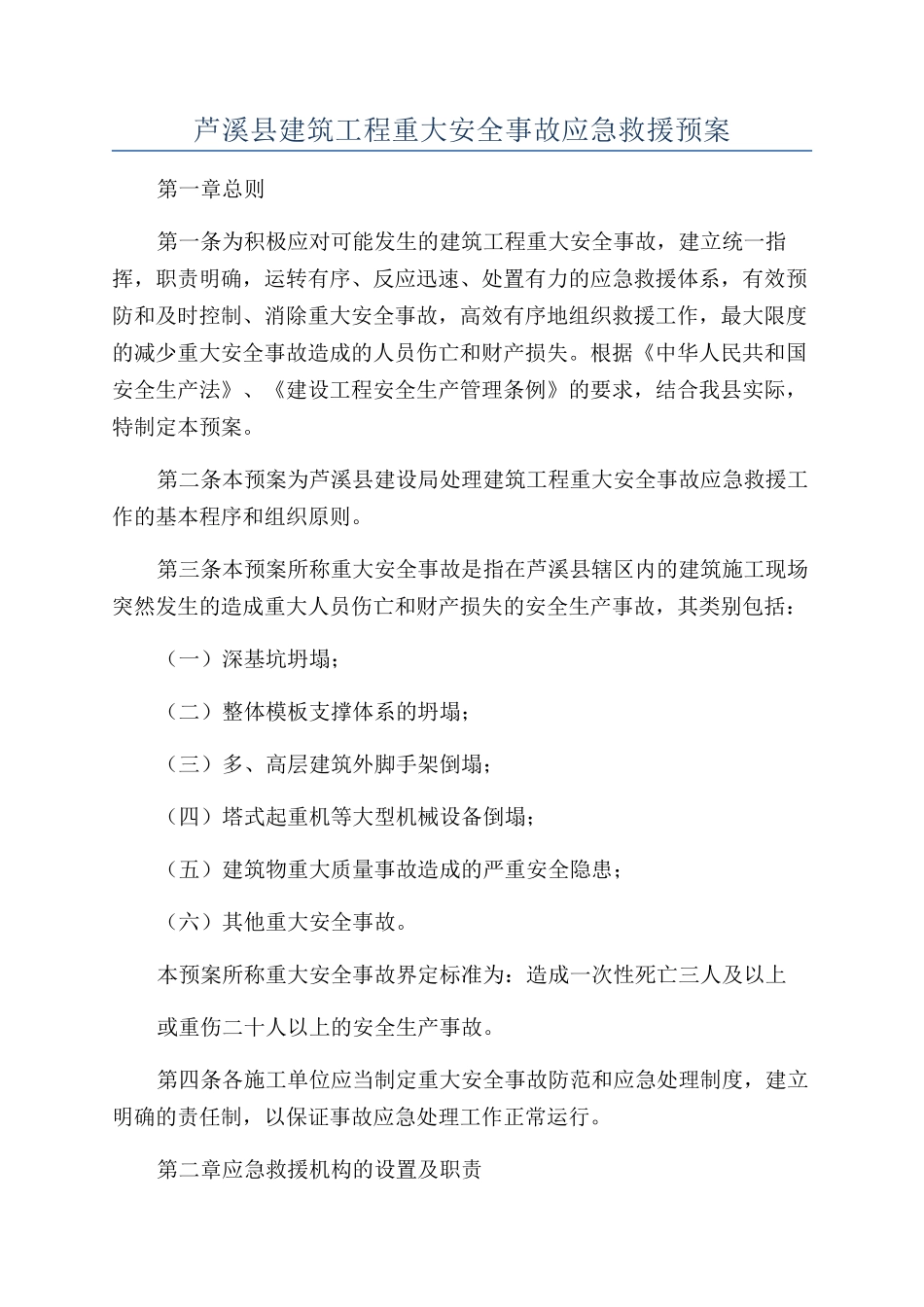 芦溪县建筑工程重大安全事故应急救援预案

第一章总则

第一条为积极应对可能发生的建筑工程重大安全事故，建立统一指挥，职责明确，运转有序、反应迅速、处置有力的应急救援体系，有效预防和及时控制、消除重大安全事故，高效有序地组织救援工作，最大限度的减少重大安全事故造成的人员伤亡和财产损失。根据《中华人民共和国安全生产法》、《建设工程安全生产管理条例》的要求，结合我县实际，特制定本预案。

第二条本预案为芦溪县建设局处理建筑工程重大安全事故应急救援工作的基本程序和组织原则。

第三条本预案所称重大安全事故是指在芦溪县辖区内的建筑施工现场突然发生的造成重大人员伤亡和财产损失的安全生产事故，其类别包括：

（一）深基坑坍塌；

（二）整体模板支撑体系的坍塌；

（三）多、高层建筑外脚手架倒塌；

（四）塔式起重机等大型机械设备倒塌；

（五）建筑物重大质量事故造成的严重安全隐患；

（六）其他重大安全事故。

本预案所称重大安全事故界定标准为：造成一次性死亡三人及以上

或重伤二十人以上的安全生产事故。

第四条各施工单位应当制定重大安全事故防范和应急处理制度，建立明确的责任制，以保证事故应急处理工作正常运行。

第二章应急救援机构的设置及职责